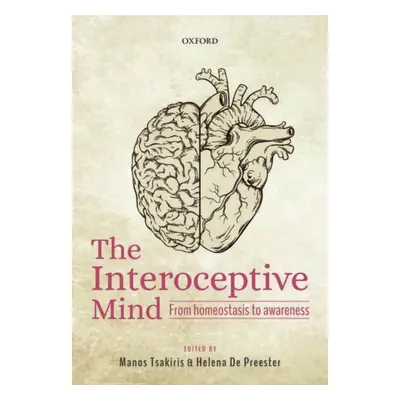 OXFORD

The Interoceptive Mind

From homeostasis to awareness

EDITED BY

Manos Tsakiris & Helena De Preester